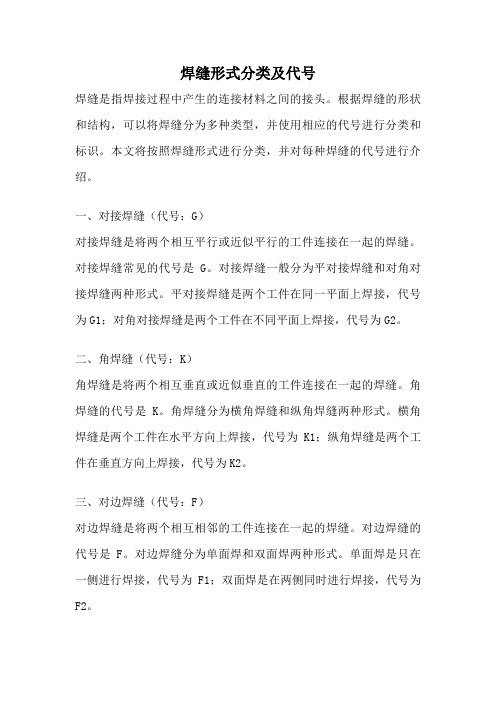 焊缝形式分类及代号

焊缝是指焊接过程中产生的连接材料之间的接头。根据焊缝的形状和结构，可以将焊缝分为多种类型，并使用相应的代号进行分类和标识。本文将按照焊缝形式进行分类，并对每种焊缝的代号进行介绍。

一、对接焊缝（代号：G）
对接焊缝是将两个相互平行或近似平行的工件连接在一起的焊缝。对接焊缝常见的代号是 G。对接焊缝一般分为平对接焊缝和对角对接焊缝两种形式。平对接焊缝是两个工件在同一平面上焊接，代号为G1；对角对接焊缝是两个工件在不同平面上焊接，代号为G2。

二、角焊缝（代号：K）
角焊缝是将两个相互垂直或近似垂直的工件连接在一起的焊缝。角焊缝的代号是 K。角焊缝分为横角焊缝和纵角焊缝两种形式。横角焊缝是两个工件在水平方向上焊接，代号为 K1；纵角焊缝是两个工件在垂直方向上焊接，代号为K2。

三、对边焊缝（代号：F）
对边焊缝是将两个相互相邻的工件连接在一起的焊缝。对边焊缝的代号是 F。对边焊缝分为单面焊和双面焊两种形式。单面焊是只在一侧进行焊接，代号为 F1；双面焊是在两侧同时进行焊接，代号为F2。